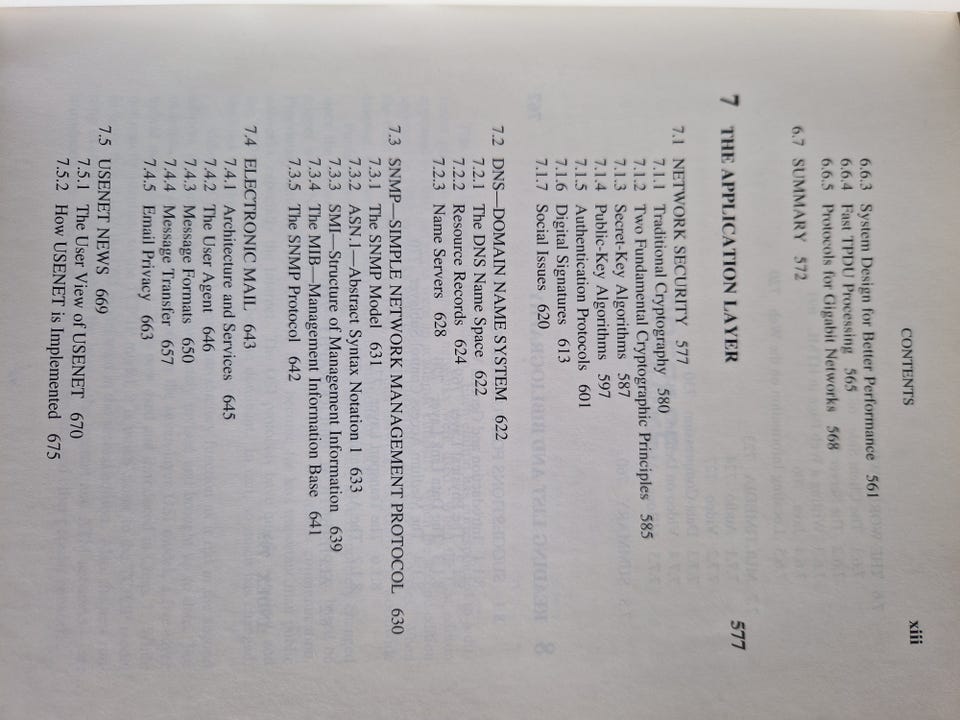 CONTENTS xiii

6.6.3 System Design for Better Performance 561
6.6.4 Fast TPDU Processing 565
6.6.5 Protocols for Gigabit Networks 568

6.7 SUMMARY 572

7 THE APPLICATION LAYER 577

7.1 NETWORK SECURITY 577
7.1.1 Traditional Cryptography 580
7.1.2 Two Fundamental Cryptographic Principles 585
7.1.3 Secret-Key Algorithms 587
7.1.4 Public-Key Algorithms 597
7.1.5 Authentication Protocols 601
7.1.6 Digital Signatures 613
7.1.7 Social Issues 620

7.2 DNS—DOMAIN NAME SYSTEM 622
7.2.1 The DNS Name Space 622
7.2.2 Resource Records 624
7.2.3 Name Servers 628

7.3 SNMP—SIMPLE NETWORK MANAGEMENT PROTOCOL 630
7.3.1 The SNMP Model 631
7.3.2 ASN.1—Abstract Syntax Notation 1 633
7.3.3 SMI—Structure of Management Information 639
7.3.4 The MIB—Management Information Base 641
7.3.5 The SNMP Protocol 642

7.4 ELECTRONIC MAIL 643
7.4.1 Architecture and Services 645
7.4.2 The User Agent 646
7.4.3 Message Formats 650
7.4.4 Message Transfer 657
7.4.5 Email Privacy 663

7.5 USENET NEWS 669
7.5.1 The User View of USENET 670
7.5.2 How USENET is Implemented 675